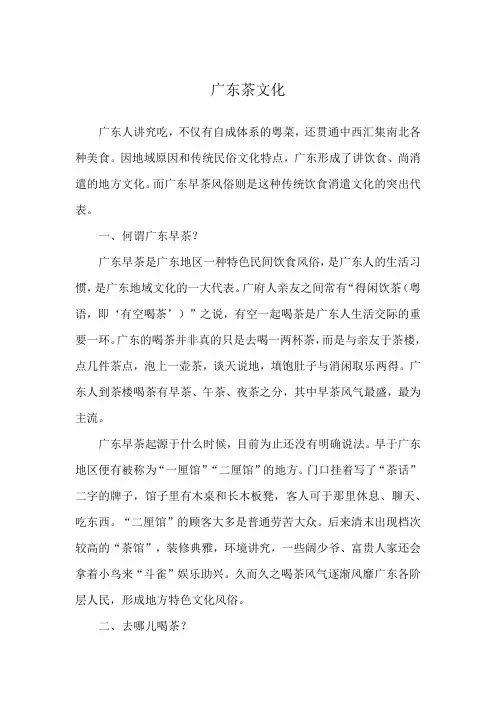 广东茶文化

广东人讲究吃，不仅有自成体系的粤菜，还贯通中西汇集南北各种美食。因地域原因和传统民俗文化特点，广东形成了讲饮食、尚消遣的地方文化。而广东早茶风俗则是这种传统饮食消遣文化的突出代表。

一、何谓广东早茶？

广东早茶是广东地区一种特色民间饮食风俗，是广东人的生活习惯，是广东地域文化的一大代表。广府人亲友之间常有“得闲饮茶（粤语，即‘有空喝茶’）”之说，有空一起喝茶是广东人生活交际的重要一环。广东的喝茶并非真的只是去喝一两杯茶，而是与亲友于茶楼，点几件茶点，泡上一壶茶，谈天说地，填饱肚子与消闲取乐两得。广东人到茶楼喝茶有早茶、午茶、夜茶之分，其中早茶风气最盛，最为主流。

广东早茶起源于什么时候，目前为止还没有明确说法。早于广东地区便有被称为“一厘馆”“二厘馆”的地方。门口挂着写了“茶话”二字的牌子，馆子里有木桌和长木板凳，客人可于那里休息、聊天、吃东西。“二厘馆”的顾客大多是普通劳苦大众。后来清末出现档次较高的“茶馆”，装修典雅，环境讲究，一些阔少爷、富贵人家还会拿着小鸟来“斗雀”娱乐助兴。久而久之喝茶风气逐渐风靡广东各阶层人民，形成地方特色文化风俗。

二、去哪儿喝茶？